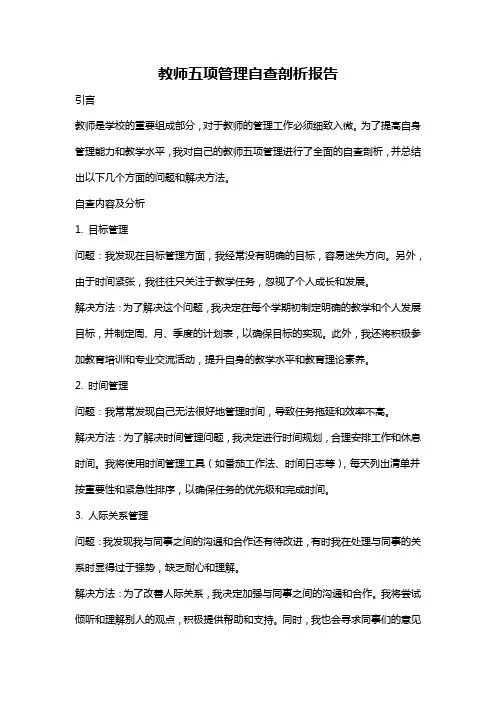 教师五项管理自查剖析报告

引言

教师是学校的重要组成部分，对于教师的管理工作必须细致入微。为了提高自身管理能力和教学水平，我对自己的教师五项管理进行了全面的自查剖析，并总结出以下几个方面的问题和解决方法。

自查内容及分析

1. 目标管理

问题：我发现在目标管理方面，我经常没有明确的目标，容易迷失方向。另外，由于时间紧张，我往往只关注于教学任务，忽视了个人成长和发展。

解决方法：为了解决这个问题，我决定在每个学期初制定明确的教学和个人发展目标，并制定周、月、季度的计划表，以确保目标的实现。此外，我还将积极参加教育培训和专业交流活动，提升自身的教学水平和教育理论素养。

2. 时间管理

问题：我常常发现自己无法很好地管理时间，导致任务拖延和效率不高。

解决方法：为了解决时间管理问题，我决定进行时间规划，合理安排工作和休息时间。我将使用时间管理工具（如番茄工作法、时间日志等），每天列出清单并按重要性和紧急性排序，以确保任务的优先级和完成时间。

3. 人际关系管理

问题：我发现我与同事之间的沟通和合作还有待改进，有时我在处理与同事的关系时显得过于强势，缺乏耐心和理解。

解决方法：为了改善人际关系，我决定加强与同事之间的沟通和合作。我将尝试倾听和理解别人的观点，积极提供帮助和支持。同时，我也会寻求同事们的意见